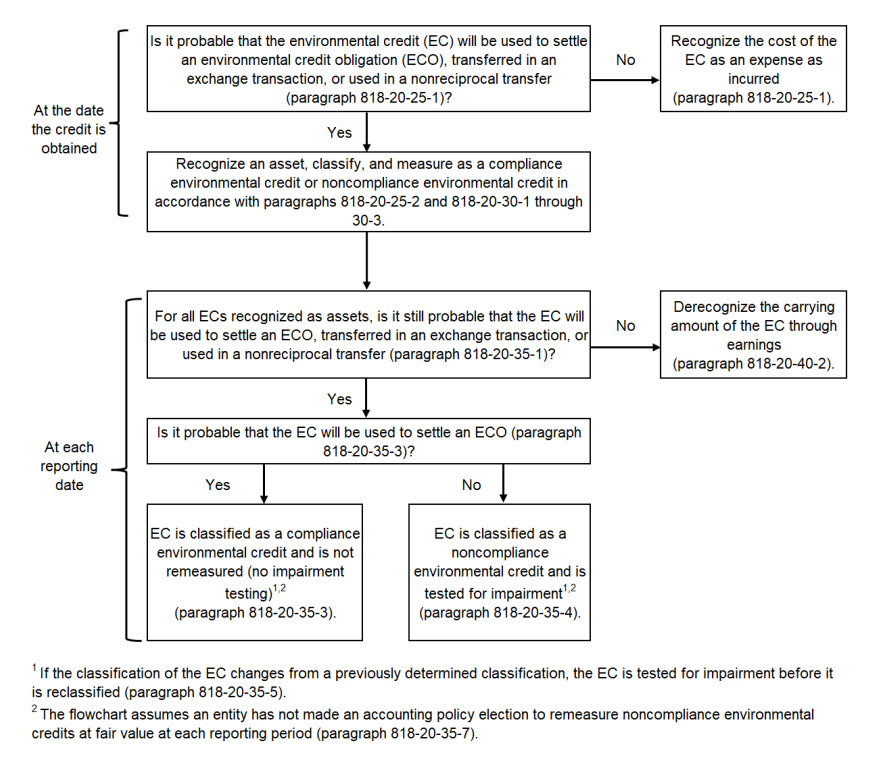 At the date the credit is obtained

Is it probable that the environmental credit (EC) will be used to settle an environmental credit obligation (ECO), transferred in an exchange transaction, or used in a nonreciprocal transfer (paragraph 818-20-25-1)?

No

Recognize the cost of the EC as an expense as incurred (paragraph 818-20-25-1).

Yes

Recognize an asset, classify, and measure as a compliance environmental credit or noncompliance environmental credit in accordance with paragraphs 818-20-25-2 and 818-20-30-1 through 30-3.

At each reporting date

For all ECs recognized as assets, is it still probable that the EC will be used to settle an ECO, transferred in an exchange transaction, or used in a nonreciprocal transfer (paragraph 818-20-35-1)?

No

Derecognize the carrying amount of the EC through earnings (paragraph 818-20-40-2).

Yes

Is it probable that the EC will be used to settle an ECO (paragraph 818-20-35-3)?

Yes

No

EC is classified as a compliance environmental credit and is not remeasured (no impairment testing)$^{1,2}$ (paragraph 818-20-35-3).

EC is classified as a noncompliance environmental credit and is tested for impairment$^{1,2}$ (paragraph 818-20-35-4).

$^1$ If the classification of the EC changes from a previously determined classification, the EC is tested for impairment before it is reclassified (paragraph 818-20-35-5).

$^2$ The flowchart assumes an entity has not made an accounting policy election to remeasure noncompliance environmental credits at fair value at each reporting period (paragraph 818-20-35-7).